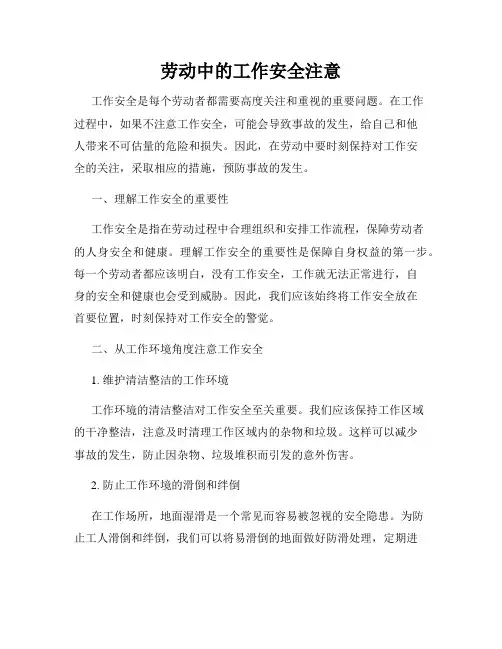 劳动中的工作安全注意

工作安全是每个劳动者都需要高度关注和重视的重要问题。在工作过程中，如果不注意工作安全，可能会导致事故的发生，给自己和他人带来不可估量的危险和损失。因此，在劳动中要时刻保持对工作安全的关注，采取相应的措施，预防事故的发生。

一、理解工作安全的重要性

工作安全是指在劳动过程中合理组织和安排工作流程，保障劳动者的人身安全和健康。理解工作安全的重要性是保障自身权益的第一步。每一个劳动者都应该明白，没有工作安全，工作就无法正常进行，自身的安全和健康也会受到威胁。因此，我们应该始终将工作安全放在首要位置，时刻保持对工作安全的警觉。

二、从工作环境角度注意工作安全

1. 维护清洁整洁的工作环境

工作环境的清洁整洁对工作安全至关重要。我们应该保持工作区域的干净整洁，注意及时清理工作区域内的杂物和垃圾。这样可以减少事故的发生，防止因杂物、垃圾堆积而引发的意外伤害。

2. 防止工作环境的滑倒和绊倒

在工作场所，地面湿滑是一个常见而容易被忽视的安全隐患。为防止工人滑倒和绊倒，我们可以将易滑倒的地面做好防滑处理，定期进